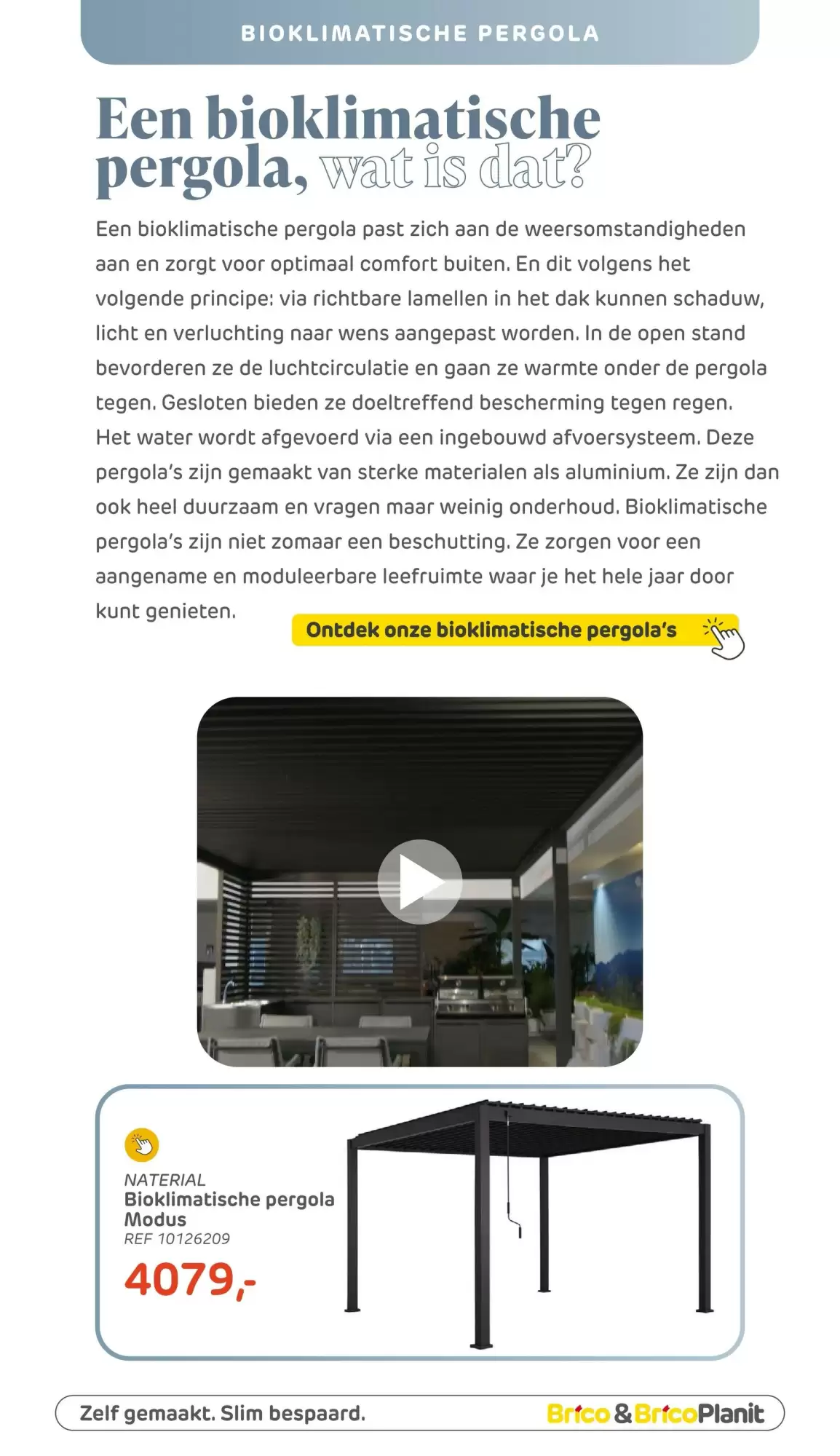 BIOKLIMATISCHE PERGOLA

Een bioklimatische pergola, wat is dat?

Een bioklimatische pergola past zich aan de weersomstandigheden aan en zorgt voor optimaal comfort buiten. En dit volgens het volgende principe: via richtbare lamellen in het dak kunnen schaduw, licht en verluchting naar wens aangepast worden. In de open stand bevorderen ze de luchtcirculatie en gaan ze warmte onder de pergola tegen. Gesloten bieden ze doeltreffend bescherming tegen regen. Het water wordt afgevoerd via een ingebouwd afvoersysteem. Deze pergola's zijn gemaakt van sterke materialen als aluminium. Ze zijn dan ook heel duurzaam en vragen maar weinig onderhoud. Bioklimatische pergola's zijn niet zomaar een beschutting. Ze zorgen voor een aangename en moduleerbare leefruimte waar je het hele jaar door kunt genieten.

Ontdek onze bioklimatische pergola's

NATERIAL
Bioklimatische pergola Modus
REF 10126209
4079,-

Zelf gemaakt. Slim bespaard.

Brico & BricoPlanit